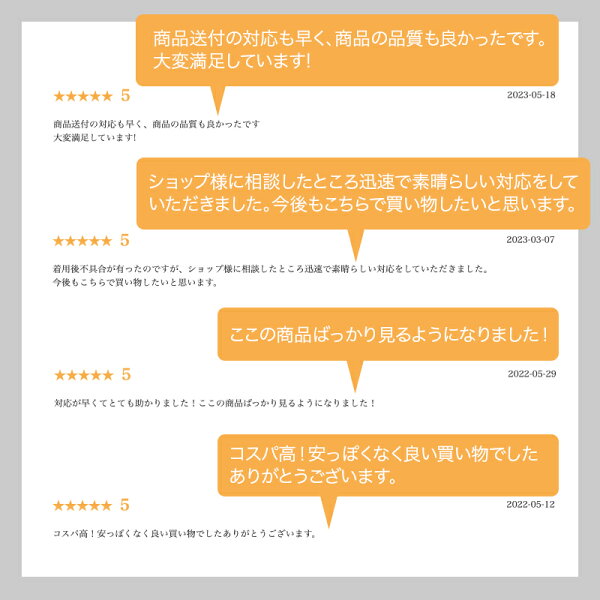 商品送付の対応も早く､商品の品質も良かったです。大変満足しています!

★★★★★ 5

2023-05-18

商品送付の対応も早く、商品の品質も良かったです
大変満足しています!

ショップ様に相談したところ迅速で素晴らしい対応をしていただきました。今後もこちらで買い物したいと思います。

★★★★★ 5

2023-03-07

着用後不具合が有ったのですが、ショップ様に相談したところ迅速で素晴らしい対応をしていただきました。
今後もこちらで買い物したいと思います。

ここの商品ばっかり見るようになりました！

★★★★★ 5

2022-05-29

対応が早くてとても助かりました！ここの商品ばっかり見るようになりました！

コスパ高！安っぽくなく良い買い物でした
ありがとうございます。

★★★★★ 5

2022-05-12

コスパ高！安っぽくなく良い買い物でしたありがとうございます。